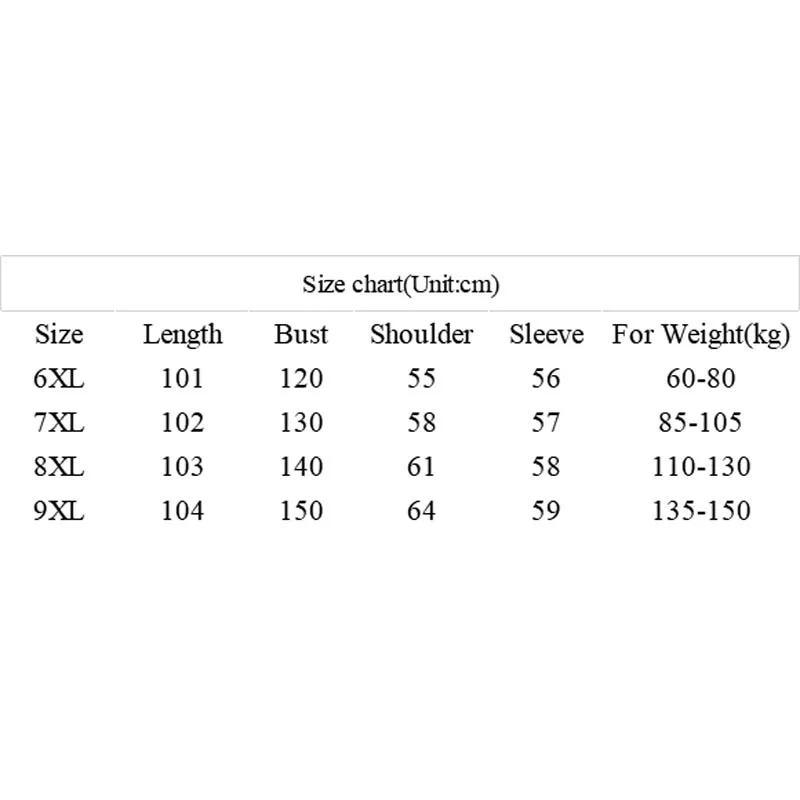 Size chart(Unit:cm)

| Size | Length | Bust | Shoulder | Sleeve | For Weight(kg) |
|---|---|---|---|---|---|
| 6XL | 101 | 120 | 55 | 56 | 60-80 |
| 7XL | 102 | 130 | 58 | 57 | 85-105 |
| 8XL | 103 | 140 | 61 | 58 | 110-130 |
| 9XL | 104 | 150 | 64 | 59 | 135-150 |